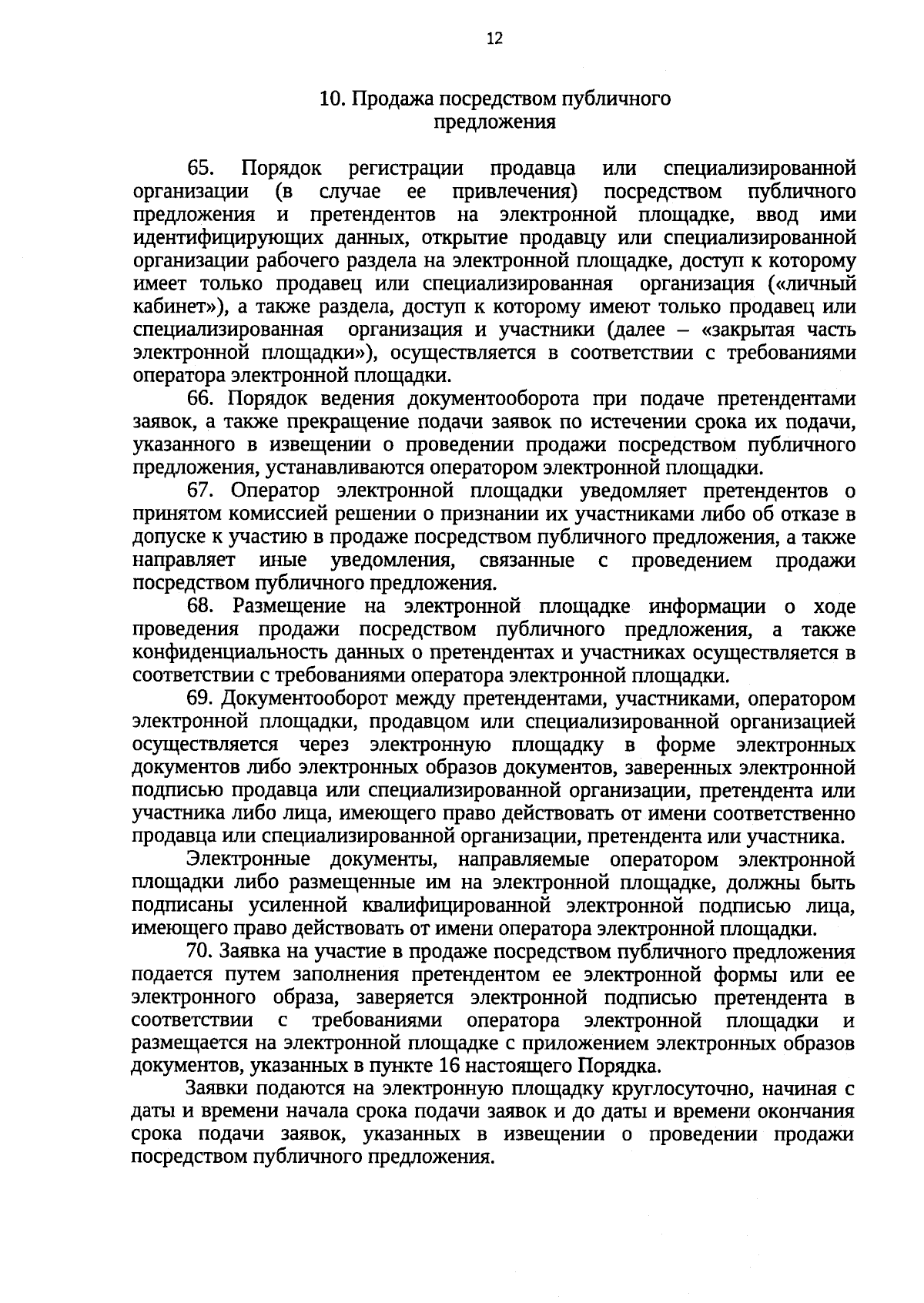 12

10. Продажа посредством публичного предложения

65. Порядок регистрации продавца или специализированной организации (в случае ее привлечения) посредством публичного предложения и претендентов на электронной площадке, ввод ими идентифицирующих данных, открытие продавцу или специализированной организации рабочего раздела на электронной площадке, доступ к которому имеет только продавец или специализированная организация («личный кабинет»), а также раздела, доступ к которому имеют только продавец или специализированная организация и участники (далее – «закрытая часть электронной площадки»), осуществляется в соответствии с требованиями оператора электронной площадки.

66. Порядок ведения документооборота при подаче претендентами заявок, а также прекращение подачи заявок по истечении срока их подачи, указанного в извещении о проведении продажи посредством публичного предложения, устанавливаются оператором электронной площадки.

67. Оператор электронной площадки уведомляет претендентов о принятом комиссией решении о признании их участниками либо об отказе в допуске к участию в продаже посредством публичного предложения, а также направляет иные уведомления, связанные с проведением продажи посредством публичного предложения.

68. Размещение на электронной площадке информации о ходе проведения продажи посредством публичного предложения, а также конфиденциальность данных о претендентах и участниках осуществляется в соответствии с требованиями оператора электронной площадки.

69. Документооборот между претендентами, участниками, оператором электронной площадки, продавцом или специализированной организацией осуществляется через электронную площадку в форме электронных документов либо электронных образов документов, заверенных электронной подписью продавца или специализированной организации, претендента или участника либо лица, имеющего право действовать от имени соответственно продавца или специализированной организации, претендента или участника.

Электронные документы, направляемые оператором электронной площадки либо размещенные им на электронной площадке, должны быть подписаны усиленной квалифицированной электронной подписью лица, имеющего право действовать от имени оператора электронной площадки.

70. Заявка на участие в продаже посредством публичного предложения подается путем заполнения претендентом ее электронной формы или ее электронного образа, заверяется электронной подписью претендента в соответствии с требованиями оператора электронной площадки и размещается на электронной площадке с приложением электронных образов документов, указанных в пункте 16 настоящего Порядка.

Заявки подаются на электронную площадку круглосуточно, начиная с даты и времени начала срока подачи заявок и до даты и времени окончания срока подачи заявок, указанных в извещении о проведении продажи посредством публичного предложения.